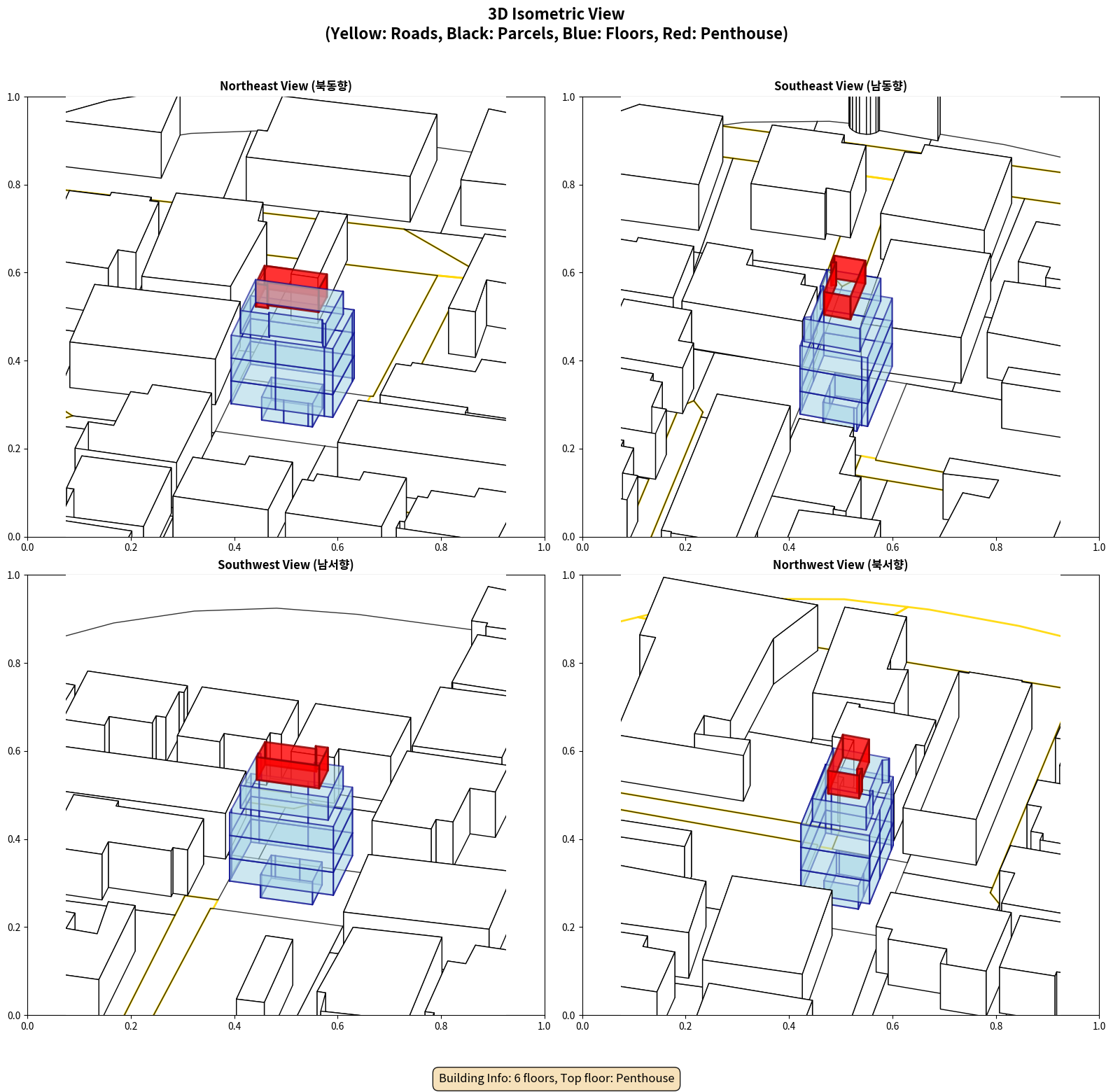 3D Isometric View
(Yellow: Roads, Black: Parcels, Blue: Floors, Red: Penthouse)

Northeast View (북동향)

1.0
0.8
0.6
0.4
0.2
0.0
0.0 0.2 0.4 0.6 0.8 1.0

Southeast View (남동향)

1.0
0.8
0.6
0.4
0.2
0.0
0.0 0.2 0.4 0.6 0.8 1.0

Southwest View (남서향)

1.0
0.8
0.6
0.4
0.2
0.0
0.0 0.2 0.4 0.6 0.8 1.0

Northwest View (북서향)

1.0
0.8
0.6
0.4
0.2
0.0
0.0 0.2 0.4 0.6 0.8 1.0

Building Info: 6 floors, Top floor: Penthouse